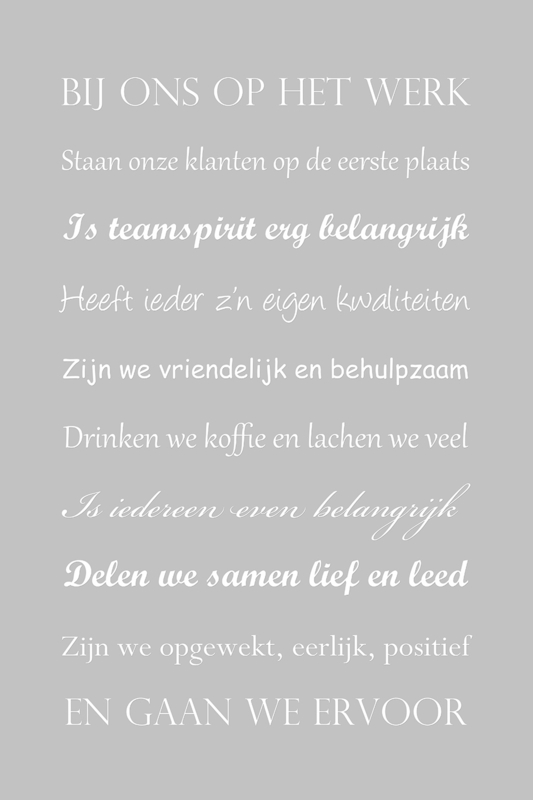 BIJ ONS OP HET WERK

Staan onze klanten op de eerste plaats

Is teamspirit erg belangrijk

Heeft ieder z'n eigen kwaliteiten

Zijn we vriendelijk en behulpzaam

Drinken we koffie en lachen we veel

Is iedereen even belangrijk

Delen we samen lief en leed

Zijn we opgewekt, eerlijk, positief

EN GAAN WE ERVOOR